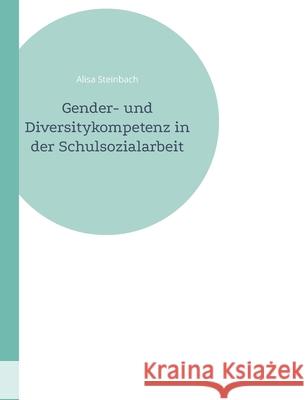 Alisa Steinbach

Gender- und Diversitykompetenz in der Schulsozialarbeit

Kraina Książek